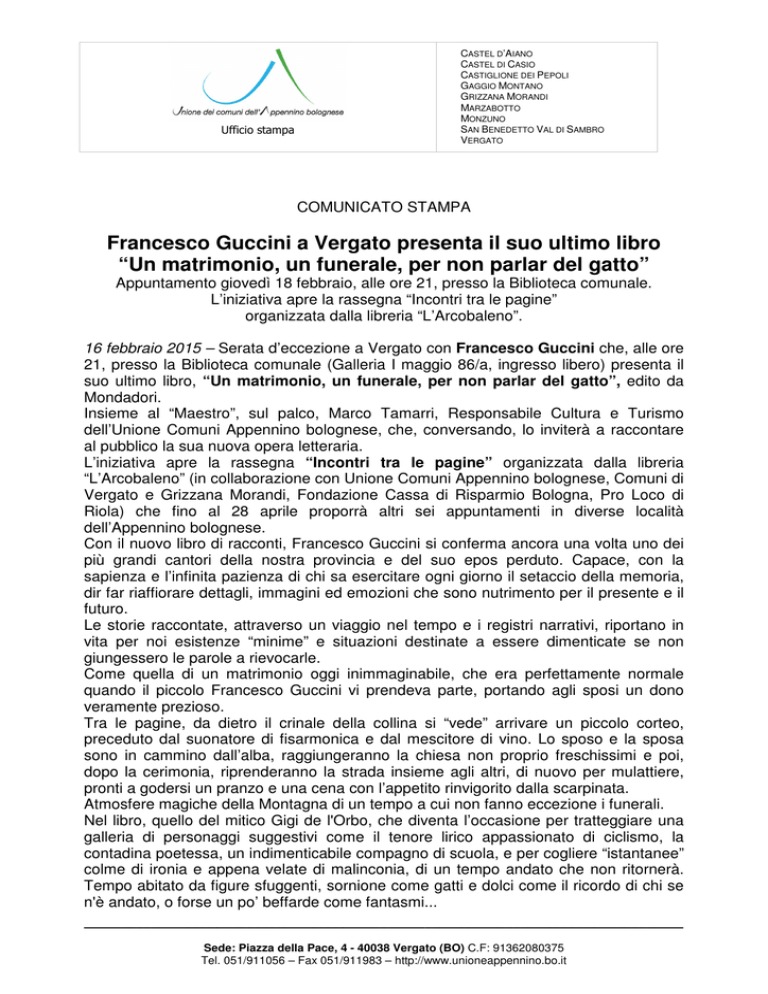 Unione dei comuni dell'Appennino bolognese

Ufficio stampa

CASTEL D'AIANO
CASTEL DI CASIO
CASTIGLIONE DEI PEPOLI
GAGGIO MONTANO
GRIZZANA MORANDI
MARZABOTTO
MONZUNO
SAN BENEDETTO VAL DI SAMBRO
VERGATO

COMUNICATO STAMPA

Francesco Guccini a Vergato presenta il suo ultimo libro "Un matrimonio, un funerale, per non parlar del gatto"

Appuntamento giovedì 18 febbraio, alle ore 21, presso la Biblioteca comunale. L'iniziativa apre la rassegna "Incontri tra le pagine" organizzata dalla libreria "L'Arcobaleno".

16 febbraio 2015 – Serata d'eccezione a Vergato con Francesco Guccini che, alle ore 21, presso la Biblioteca comunale (Galleria I maggio 86/a, ingresso libero) presenta il suo ultimo libro, "Un matrimonio, un funerale, per non parlar del gatto", edito da Mondadori.
Insieme al "Maestro", sul palco, Marco Tamarri, Responsabile Cultura e Turismo dell'Unione Comuni Appennino bolognese, che, conversando, lo inviterà a raccontare al pubblico la sua nuova opera letteraria.
L'iniziativa apre la rassegna "Incontri tra le pagine" organizzata dalla libreria "L'Arcobaleno" (in collaborazione con Unione Comuni Appennino bolognese, Comuni di Vergato e Grizzana Morandi, Fondazione Cassa di Risparmio Bologna, Pro Loco di Riola) che fino al 28 aprile proporrà altri sei appuntamenti in diverse località dell'Appennino bolognese.
Con il nuovo libro di racconti, Francesco Guccini si conferma ancora una volta uno dei più grandi cantori della nostra provincia e del suo epos perduto. Capace, con la sapienza e l'infinita pazienza di chi sa esercitare ogni giorno il setaccio della memoria, dir far riaffiorare dettagli, immagini ed emozioni che sono nutrimento per il presente e il futuro.
Le storie raccontate, attraverso un viaggio nel tempo e i registri narrativi, riportano in vita per noi esistenze "minime" e situazioni destinate a essere dimenticate se non giungessero le parole a rievocarle.
Come quella di un matrimonio oggi inimmaginabile, che era perfettamente normale quando il piccolo Francesco Guccini vi prendeva parte, portando agli sposi un dono veramente prezioso.
Tra le pagine, da dietro il crinale della collina si "vede" arrivare un piccolo corteo, preceduto dal suonatore di fisarmonica e dal mescitore di vino. Lo sposo e la sposa sono in cammino dall'alba, raggiungeranno la chiesa non proprio freschissimi e poi, dopo la cerimonia, riprenderanno la strada insieme agli altri, di nuovo per mulattiere, pronti a godersi un pranzo e una cena con l'appetito rinvigorito dalla scarpinata.
Atmosfere magiche della Montagna di un tempo a cui non fanno eccezione i funerali.
Nel libro, quello del mitico Gigi de l'Orbo, che diventa l'occasione per tratteggiare una galleria di personaggi suggestivi come il tenore lirico appassionato di ciclismo, la contadina poetessa, un indimenticabile compagno di scuola, e per cogliere "istantanee" colme di ironia e appena velate di malinconia, di un tempo andato che non ritornerà. Tempo abitato da figure sfuggenti, sornione come gatti e dolci come il ricordo di chi se n'è andato, o forse un po' beffarde come fantasmi...

Sede: Piazza della Pace, 4 - 40038 Vergato (BO) C.F: 91362080375
Tel. 051/911056 – Fax 051/911983 – http://www.unioneappennino.bo.it